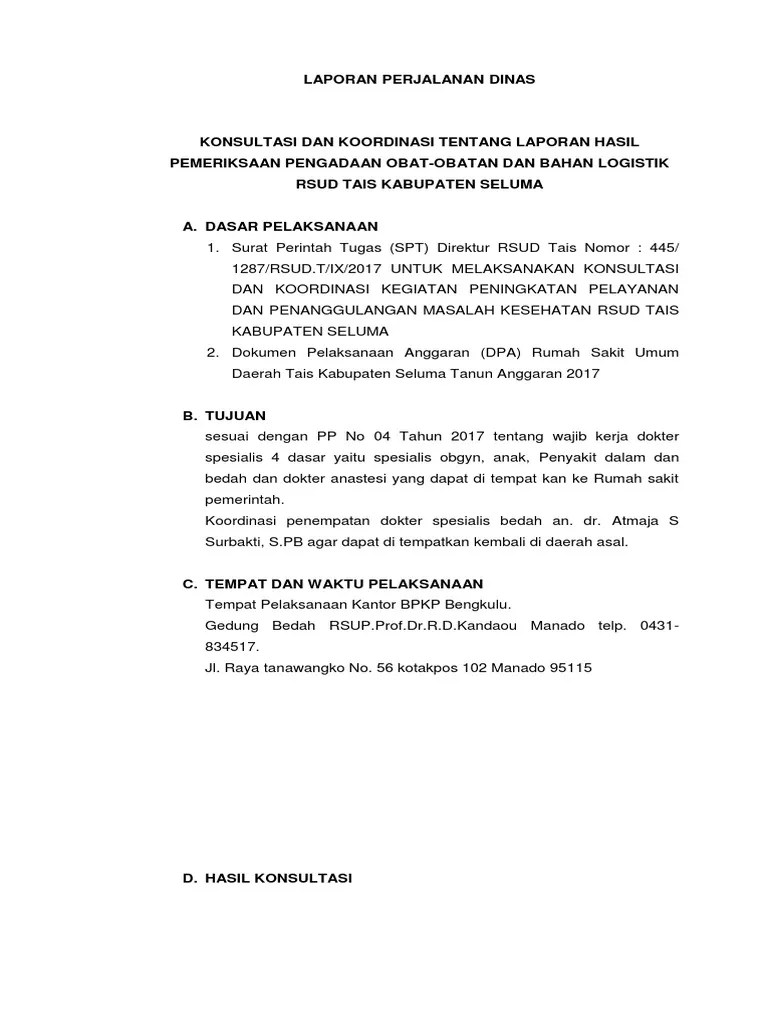 LAPORAN PERJALANAN DINAS

KONSULTASI DAN KOORDINASI TENTANG LAPORAN HASIL PEMERIKSAAN PENGADAAN OBAT-OBATAN DAN BAHAN LOGISTIK RSUD TAIS KABUPATEN SELUMA

A. DASAR PELAKSANAAN
1. Surat Perintah Tugas (SPT) Direktur RSUD Tais Nomor : 445/ 1287/RSUD.T/IX/2017 UNTUK MELAKSANAKAN KONSULTASI DAN KOORDINASI KEGIATAN PENINGKATAN PELAYANAN DAN PENANGGULANGAN MASALAH KESEHATAN RSUD TAIS KABUPATEN SELUMA
2. Dokumen Pelaksanaan Anggaran (DPA) Rumah Sakit Umum Daerah Tais Kabupaten Seluma Tanun Anggaran 2017

B. TUJUAN
sesuai dengan PP No 04 Tahun 2017 tentang wajib kerja dokter spesialis 4 dasar yaitu spesialis obgyn, anak, Penyakit dalam dan bedah dan dokter anastesi yang dapat di tempat kan ke Rumah sakit pemerintah.
Koordinasi penempatan dokter spesialis bedah an. dr. Atmaja S Surbakti, S.PB agar dapat di tempatkan kembali di daerah asal.

C. TEMPAT DAN WAKTU PELAKSANAAN
Tempat Pelaksanaan Kantor BPKP Bengkulu.
Gedung Bedah RSUP.Prof.Dr.R.D.Kandaou Manado telp. 0431-834517.
Jl. Raya tanawangko No. 56 kotakpos 102 Manado 95115

D. HASIL KONSULTASI